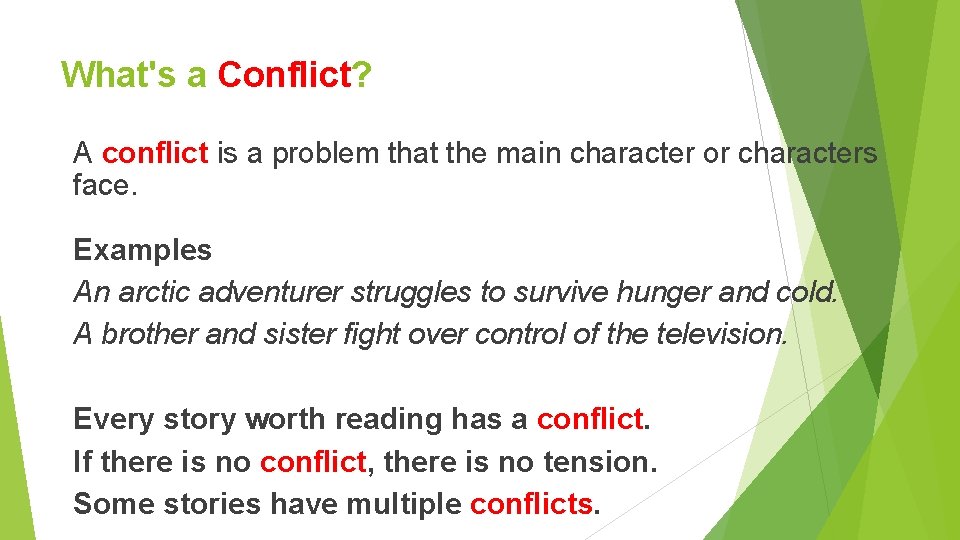 What's a Conflict?

A conflict is a problem that the main character or characters face.

Examples
An arctic adventurer struggles to survive hunger and cold.
A brother and sister fight over control of the television.

Every story worth reading has a conflict.
If there is no conflict, there is no tension.
Some stories have multiple conflicts.